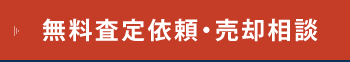 無料査定依頼・売却相談